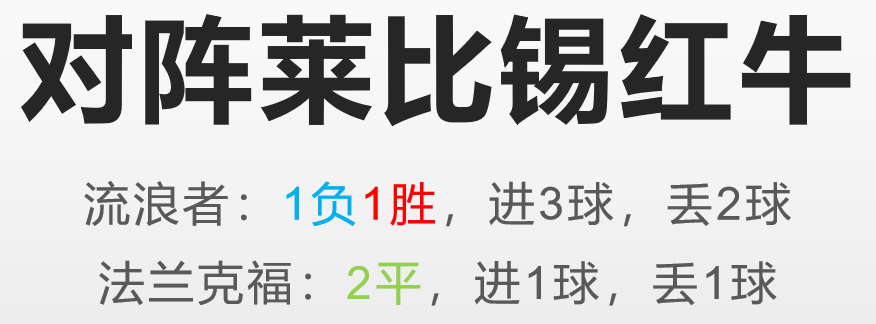 对阵莱比锡红牛

流浪者：1负1胜，进3球，丢2球

法兰克福：2平，进1球，丢1球